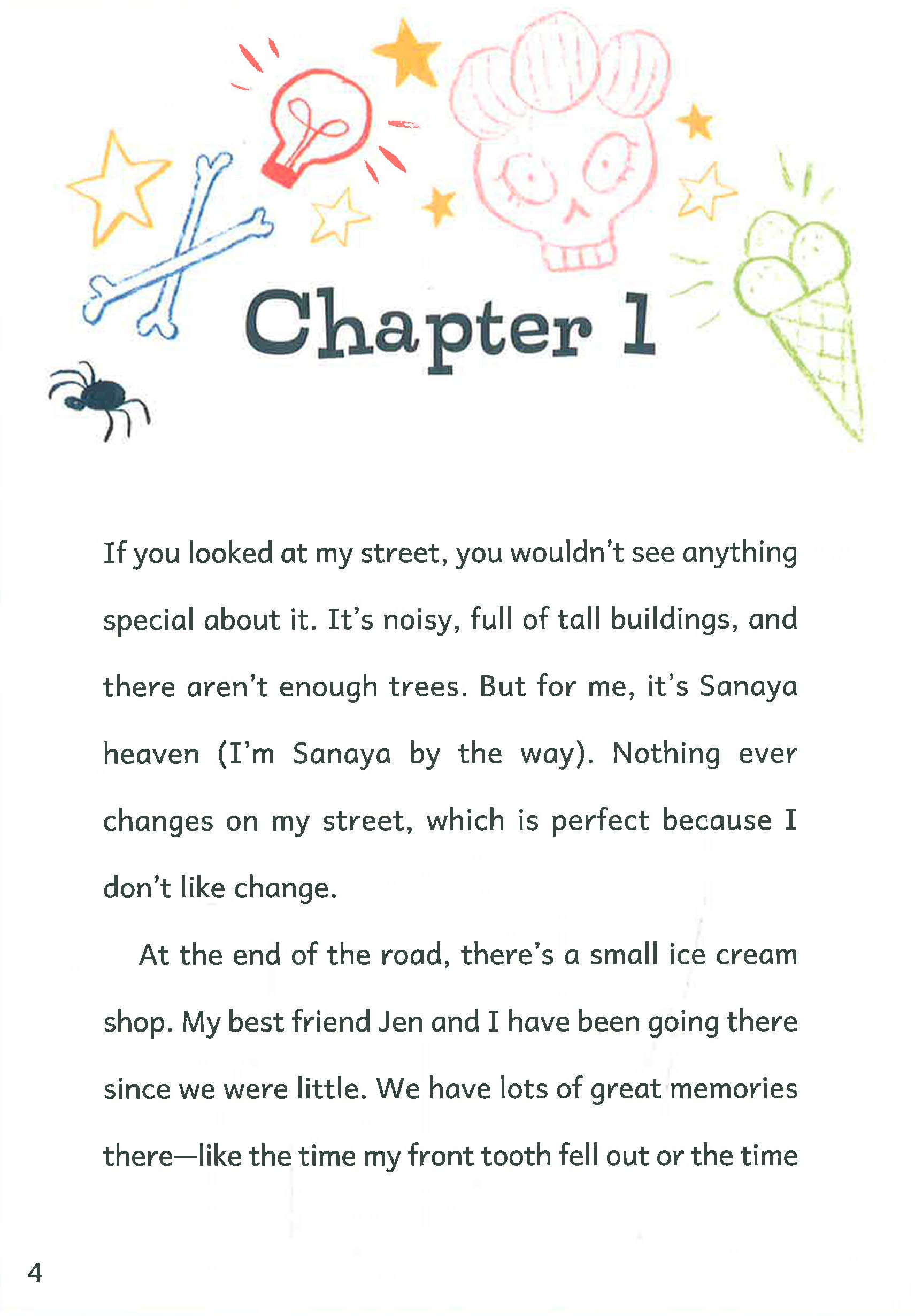 Chapter 1

If you looked at my street, you wouldn't see anything special about it. It's noisy, full of tall buildings, and there aren't enough trees. But for me, it's Sanaya heaven (I'm Sanaya by the way). Nothing ever changes on my street, which is perfect because I don't like change.

At the end of the road, there's a small ice cream shop. My best friend Jen and I have been going there since we were little. We have lots of great memories there—like the time my front tooth fell out or the time

4